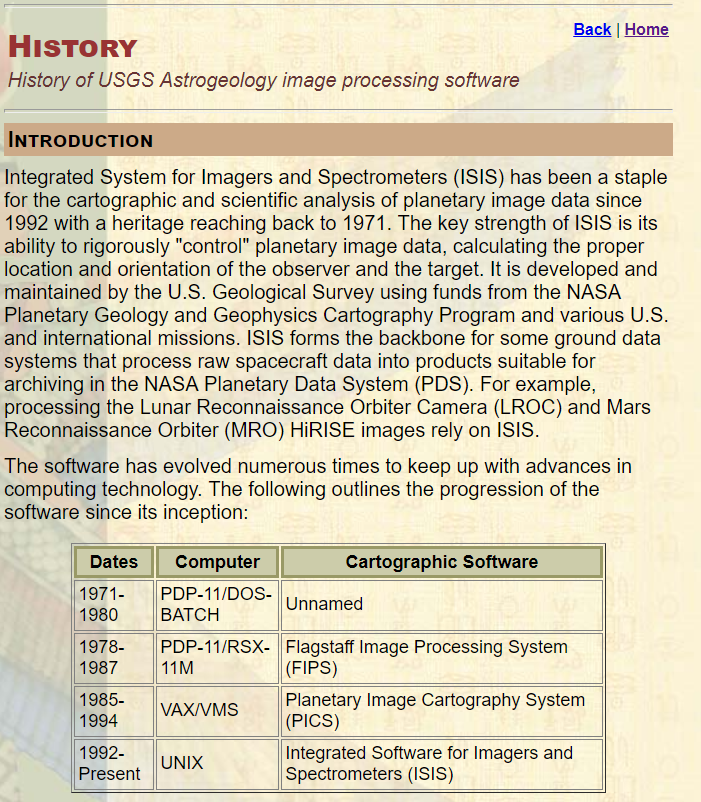 Back | Home

HISTORY

History of USGS Astrogeology image processing software

INTRODUCTION

Integrated System for Imagers and Spectrometers (ISIS) has been a staple for the cartographic and scientific analysis of planetary image data since 1992 with a heritage reaching back to 1971. The key strength of ISIS is its ability to rigorously "control" planetary image data, calculating the proper location and orientation of the observer and the target. It is developed and maintained by the U.S. Geological Survey using funds from the NASA Planetary Geology and Geophysics Cartography Program and various U.S. and international missions. ISIS forms the backbone for some ground data systems that process raw spacecraft data into products suitable for archiving in the NASA Planetary Data System (PDS). For example, processing the Lunar Reconnaissance Orbiter Camera (LROC) and Mars Reconnaissance Orbiter (MRO) HiRISE images rely on ISIS.

The software has evolved numerous times to keep up with advances in computing technology. The following outlines the progression of the software since its inception:

| Dates | Computer | Cartographic Software |
|---|---|---|
| 1971-1980 | PDP-11/DOS-BATCH | Unnamed |
| 1978-1987 | PDP-11/RSX-11M | Flagstaff Image Processing System (FIPS) |
| 1985-1994 | VAX/VMS | Planetary Image Cartography System (PICS) |
| 1992-Present | UNIX | Integrated Software for Imagers and Spectrometers (ISIS) |